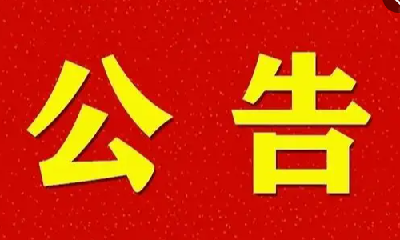 公告